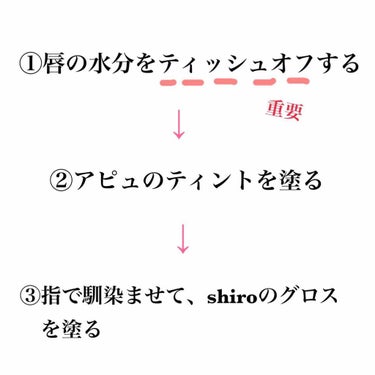 ①唇の水分をティッシュオフする

重要

↓

②アピュのティントを塗る

↓

③指で馴染ませて、shiroのグロスを塗る